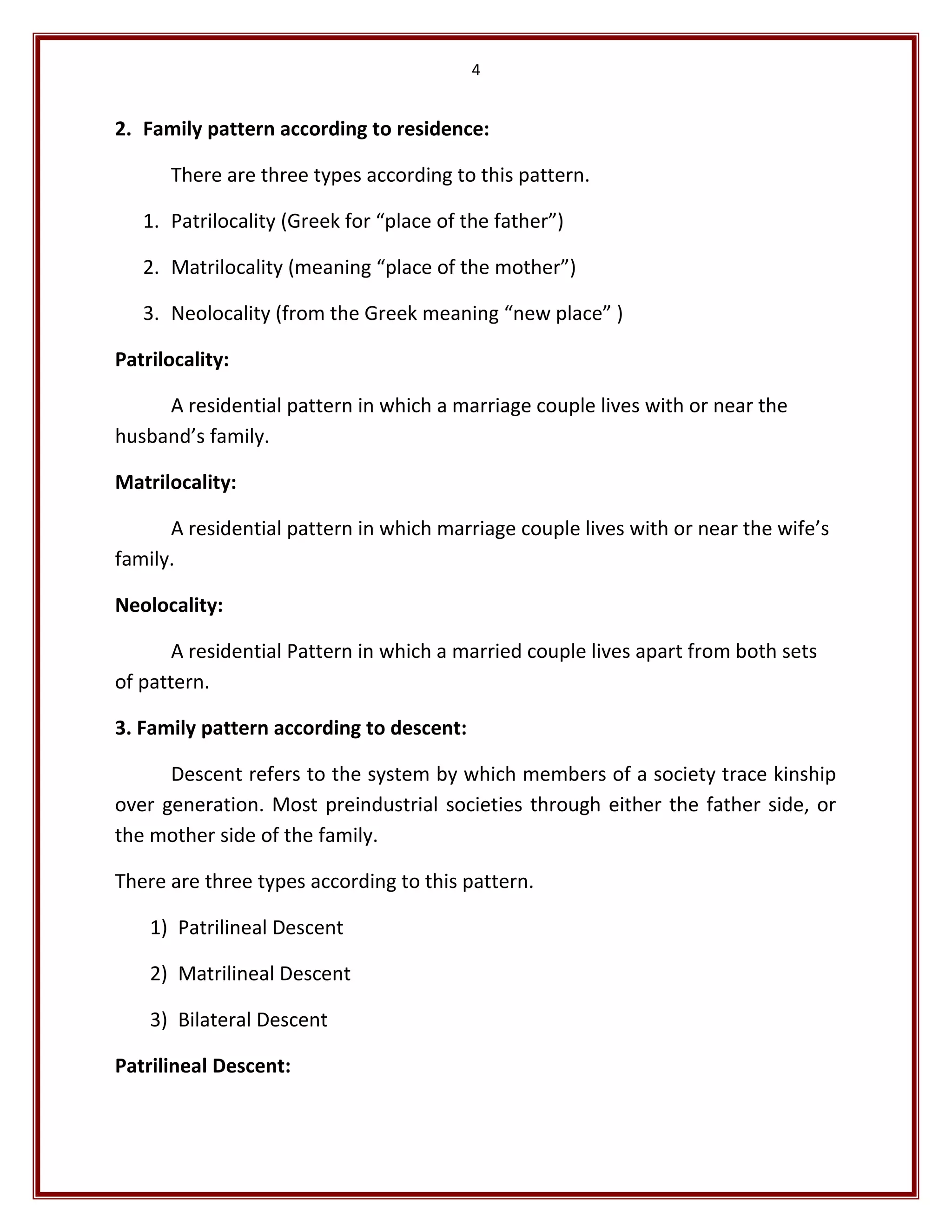 4

2. Family pattern according to residence:

There are three types according to this pattern.

1. Patrilocality (Greek for “place of the father”)

2. Matrilocality (meaning “place of the mother”)

3. Neolocality (from the Greek meaning “new place” )

Patrilocality:

A residential pattern in which a marriage couple lives with or near the husband’s family.

Matrilocality:

A residential pattern in which marriage couple lives with or near the wife’s family.

Neolocality:

A residential Pattern in which a married couple lives apart from both sets of pattern.

3. Family pattern according to descent:

Descent refers to the system by which members of a society trace kinship over generation. Most preindustrial societies through either the father side, or the mother side of the family.

There are three types according to this pattern.

1) Patrilineal Descent

2) Matrilineal Descent

3) Bilateral Descent

Patrilineal Descent: